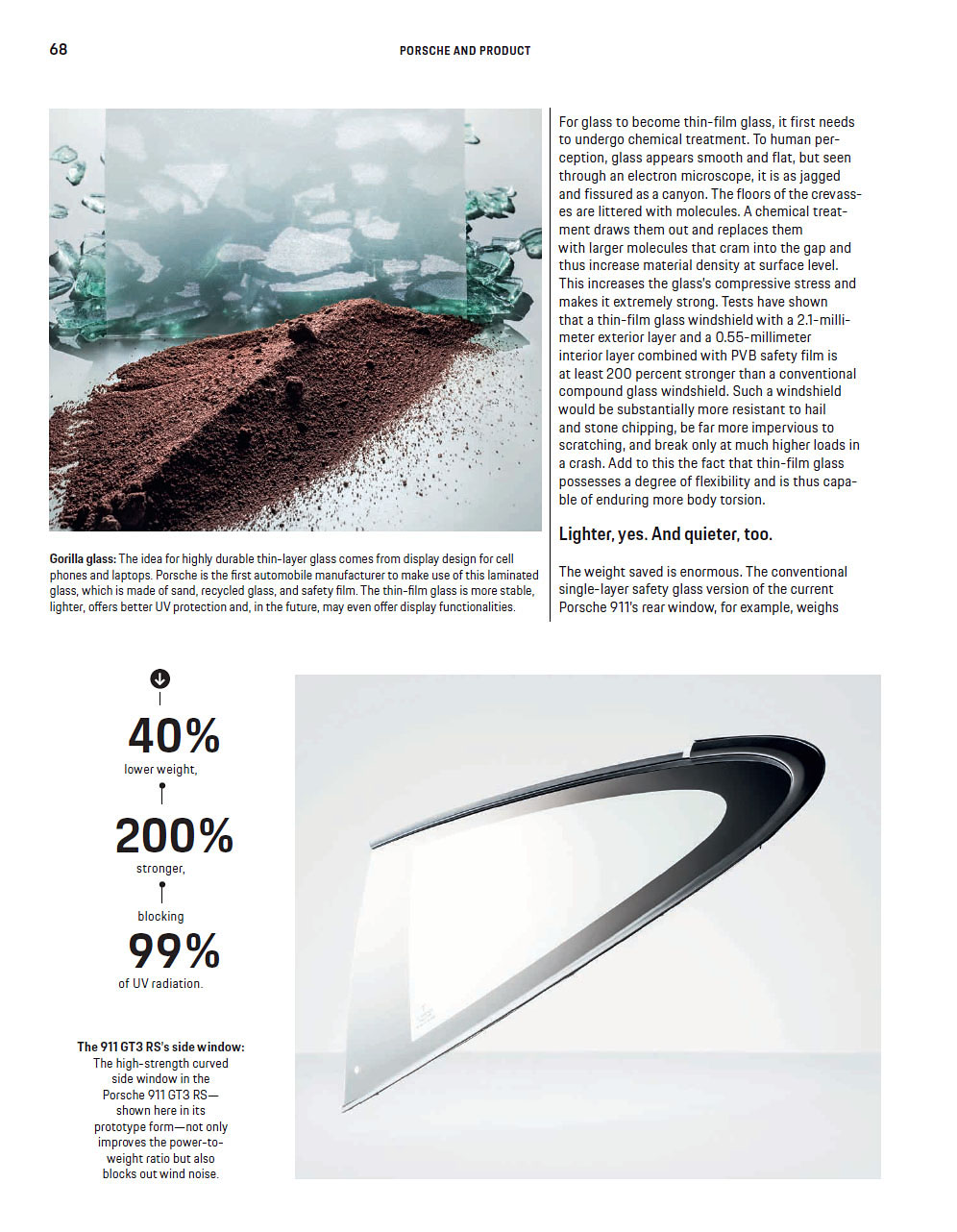 68

PORSCHE AND PRODUCT

Gorilla glass: The idea for highly durable thin-layer glass comes from display design for cell phones and laptops. Porsche is the first automobile manufacturer to make use of this laminated glass, which is made of sand, recycled glass, and safety film. The thin-film glass is more stable, lighter, offers better UV protection and, in the future, may even offer display functionalities.

For glass to become thin-film glass, it first needs to undergo chemical treatment. To human perception, glass appears smooth and flat, but seen through an electron microscope, it is as jagged and fissured as a canyon. The floors of the crevasses are littered with molecules. A chemical treatment draws them out and replaces them with larger molecules that cram into the gap and thus increase material density at surface level. This increases the glass's compressive stress and makes it extremely strong. Tests have shown that a thin-film glass windshield with a 2.1-millimeter exterior layer and a 0.55-millimeter interior layer combined with PVB safety film is at least 200 percent stronger than a conventional compound glass windshield. Such a windshield would be substantially more resistant to hail and stone chipping, be far more impervious to scratching, and break only at much higher loads in a crash. Add to this the fact that thin-film glass possesses a degree of flexibility and is thus capable of enduring more body torsion.

Lighter, yes. And quieter, too.

The weight saved is enormous. The conventional single-layer safety glass version of the current Porsche 911's rear window, for example, weighs

40%
lower weight,

200%
stronger,

blocking
99%
of UV radiation.

The 911 GT3 RS's side window:
The high-strength curved side window in the Porsche 911 GT3 RS—shown here in its prototype form—not only improves the power-to-weight ratio but also blocks out wind noise.